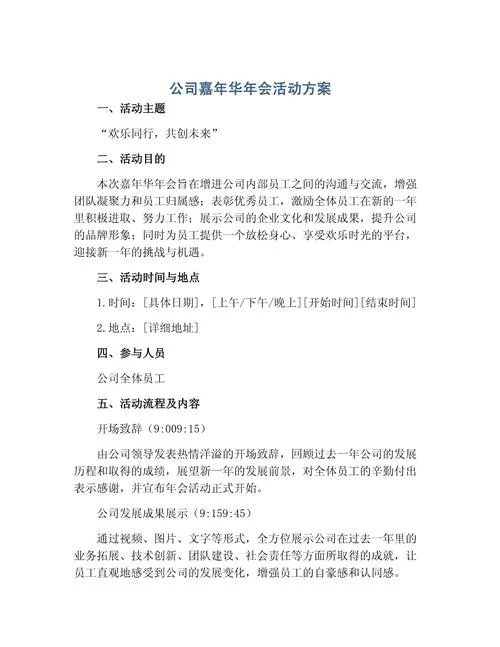 公司嘉年华年会活动方案

一、活动主题

“欢乐同行，共创未来”

二、活动目的

本次嘉年华年会旨在增进公司内部员工之间的沟通与交流，增强团队凝聚力和员工归属感；表彰优秀员工，激励全体员工在新的一年里积极进取、努力工作；展示公司的企业文化和发展成果，提升公司的品牌形象；同时为员工提供一个放松身心、享受欢乐时光的平台，迎接新一年的挑战与机遇。

三、活动时间与地点

1.时间：[具体日期]，[上午/下午/晚上][开始时间][结束时间]

2.地点：[详细地址]

四、参与人员

公司全体员工

五、活动流程及内容

开场致辞（9:009:15）

由公司领导发表热情洋溢的开场致辞，回顾过去一年公司的发展历程和取得的成绩，展望新一年的发展前景，对全体员工的辛勤付出表示感谢，并宣布年会活动正式开始。

公司发展成果展示（9:159:45）

通过视频、图片、文字等形式，全方位展示公司在过去一年里的业务拓展、技术创新、团队建设、社会责任等方面所取得的成就，让员工直观地感受到公司的发展变化，增强员工的自豪感和认同感。